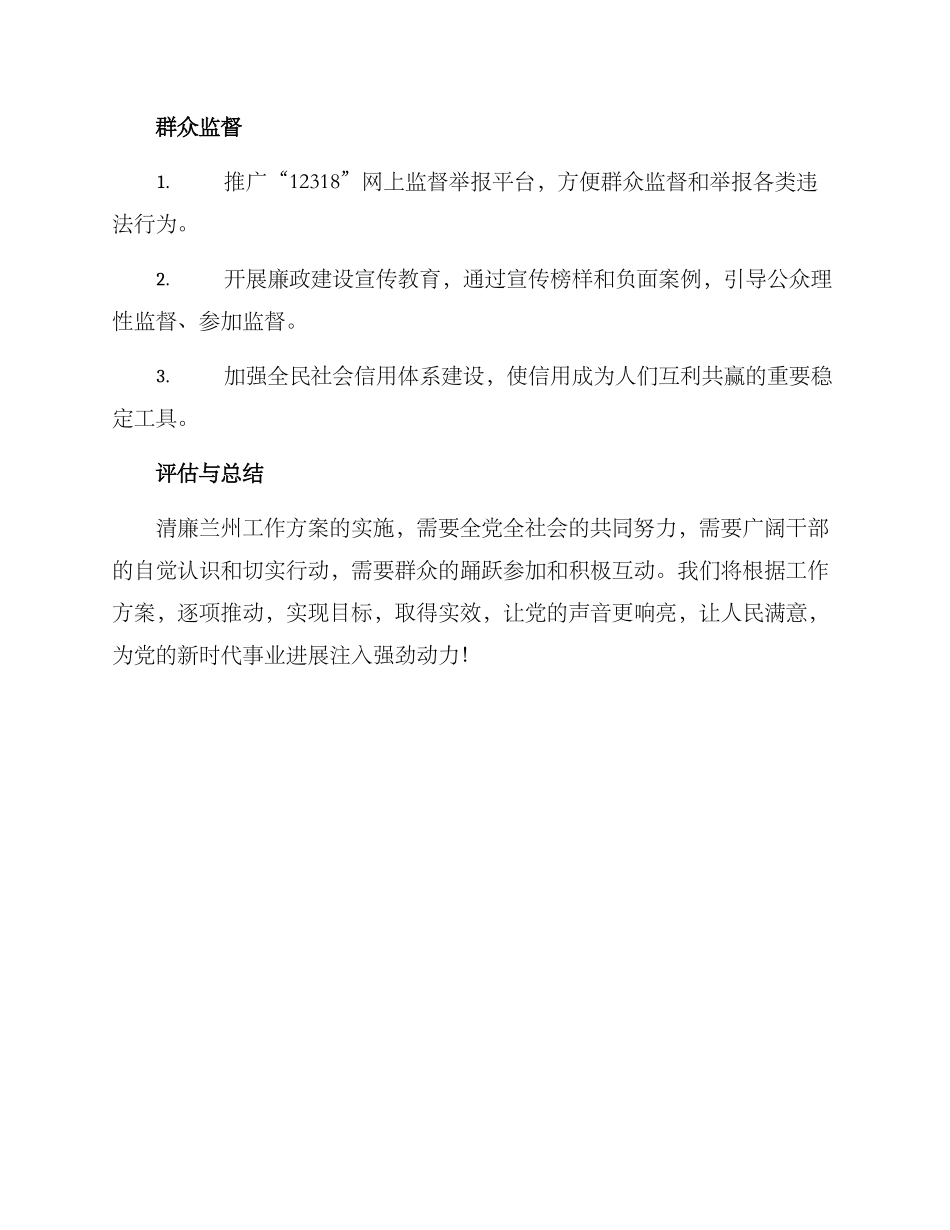 群众监督

1. 推广“12318”网上监督举报平台，方便群众监督和举报各类违法行为。

2. 开展廉政建设宣传教育，通过宣传榜样和负面案例，引导公众理性监督、参加监督。

3. 加强全民社会信用体系建设，使信用成为人们互利共赢的重要稳定工具。

评估与总结

清廉兰州工作方案的实施，需要全党全社会的共同努力，需要广阔干部的自觉认识和切实行动，需要群众的踊跃参加和积极互动。我们将根据工作方案，逐项推动，实现目标，取得实效，让党的声音更响亮，让人民满意，为党的新时代事业进展注入强劲动力！